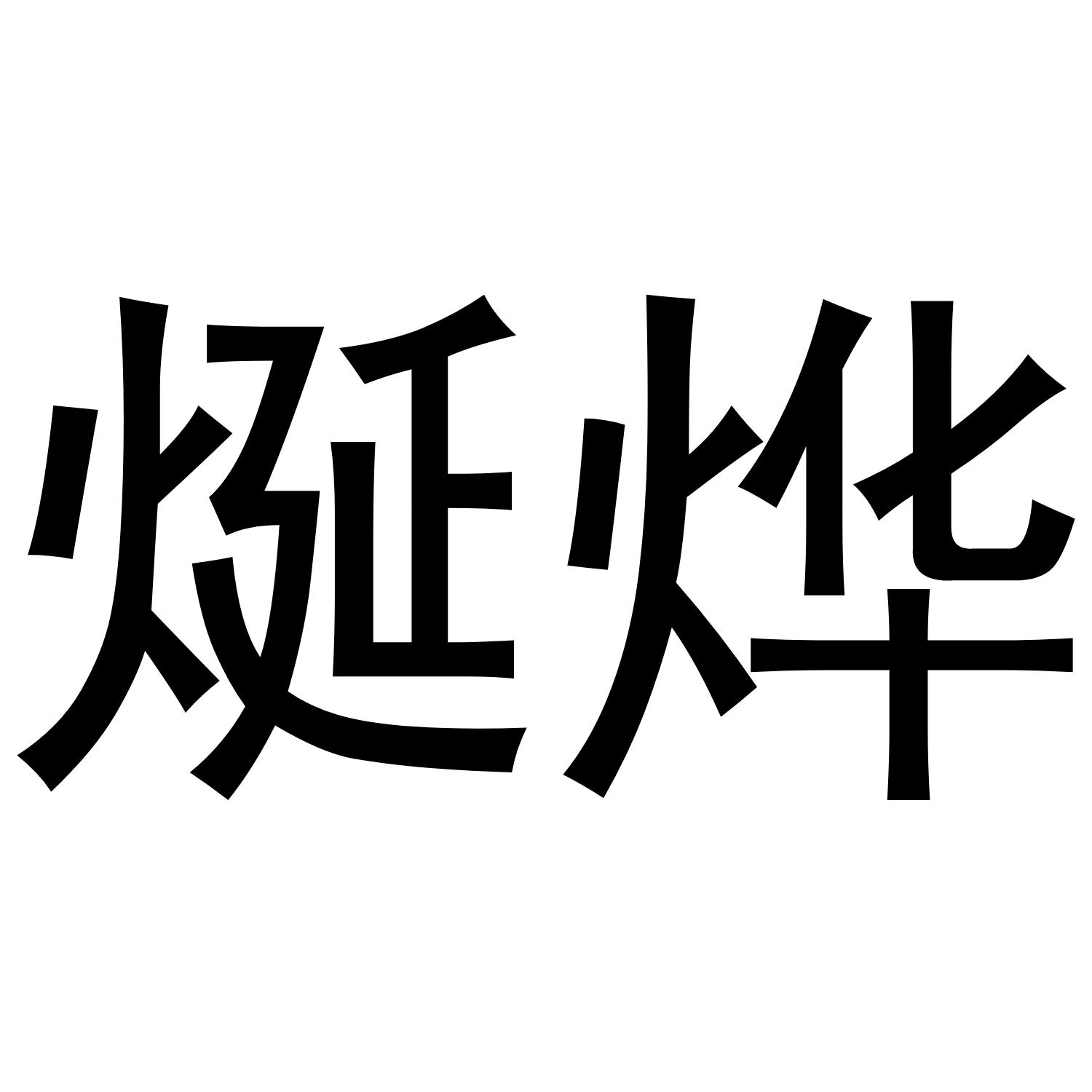 烻烨